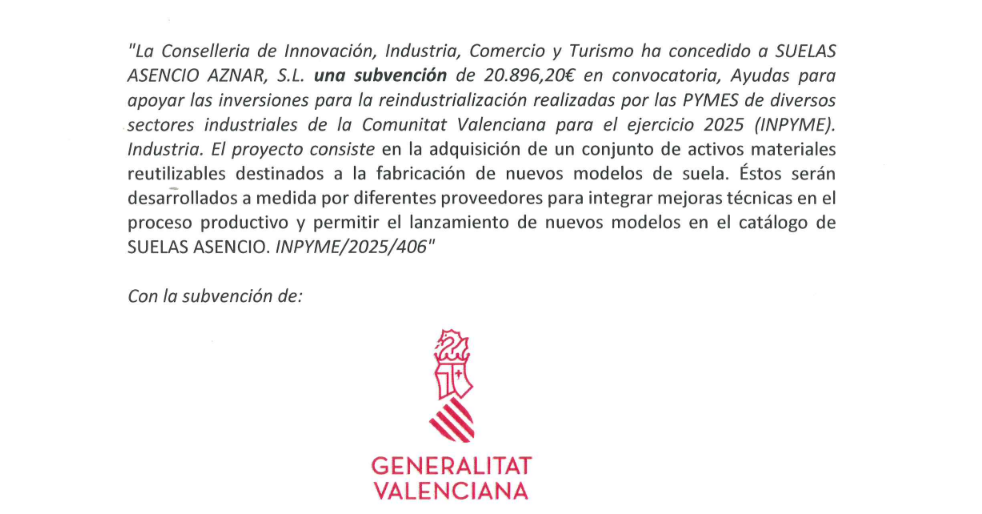 "La Conselleria de Innovación, Industria, Comercio y Turismo ha concedido a SUELAS ASENCIO AZNAR, S.L. una subvención de 20.896,20€ en convocatoria, Ayudas para apoyar las inversiones para la reindustrialización realizadas por las PYMES de diversos sectores industriales de la Comunitat Valenciana para el ejercicio 2025 (INPYME). Industria. El proyecto consiste en la adquisición de un conjunto de activos materiales reutilizables destinados a la fabricación de nuevos modelos de suela. Éstos serán desarrollados a medida por diferentes proveedores para integrar mejoras técnicas en el proceso productivo y permitir el lanzamiento de nuevos modelos en el catálogo de SUELAS ASENCIO. INPYME/2025/406"

Con la subvención de:

GENERALITAT
VALENCIANA